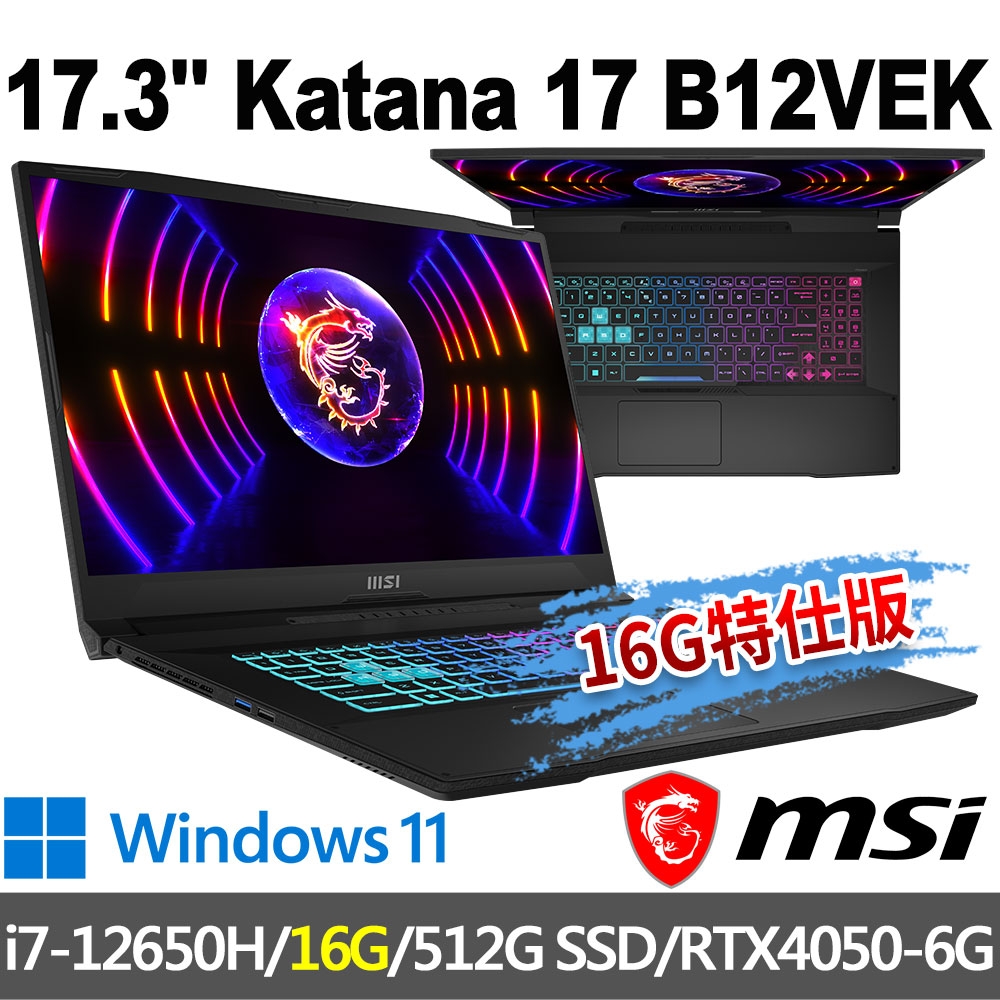 17.3" Katana 17 B12VEK

msi

16G特仕版

Windows 11

msi

i7-12650H/16G/512G SSD/RTX4050-6G